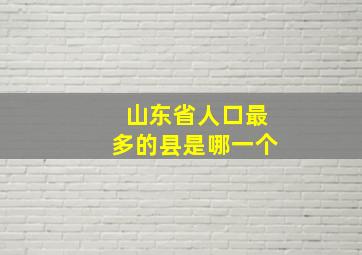 山东省人口最多的县是哪一个